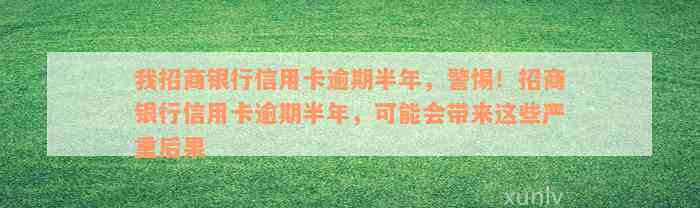 我招商银行信用卡逾期半年，警惕！招商银行信用卡逾期半年，可能会带来这些严重后果

xunlv